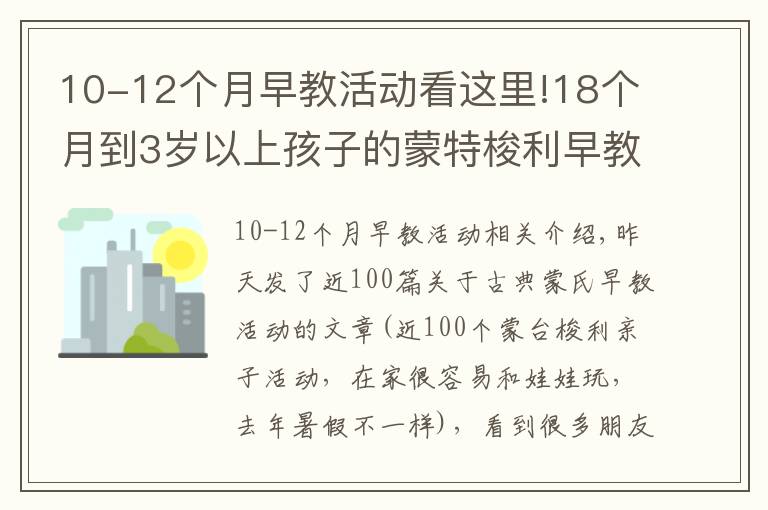 10-12个月早教活动看这里!18个月到3岁以上孩子的蒙特梭利早教

10-12个月早教活动相关介绍,昨天发了近100篇关于古典蒙氏早教活动的文章(近100个蒙台梭利亲子活动，在家很容易和娃娃玩，去年暑假不一样)，看到很多朋友